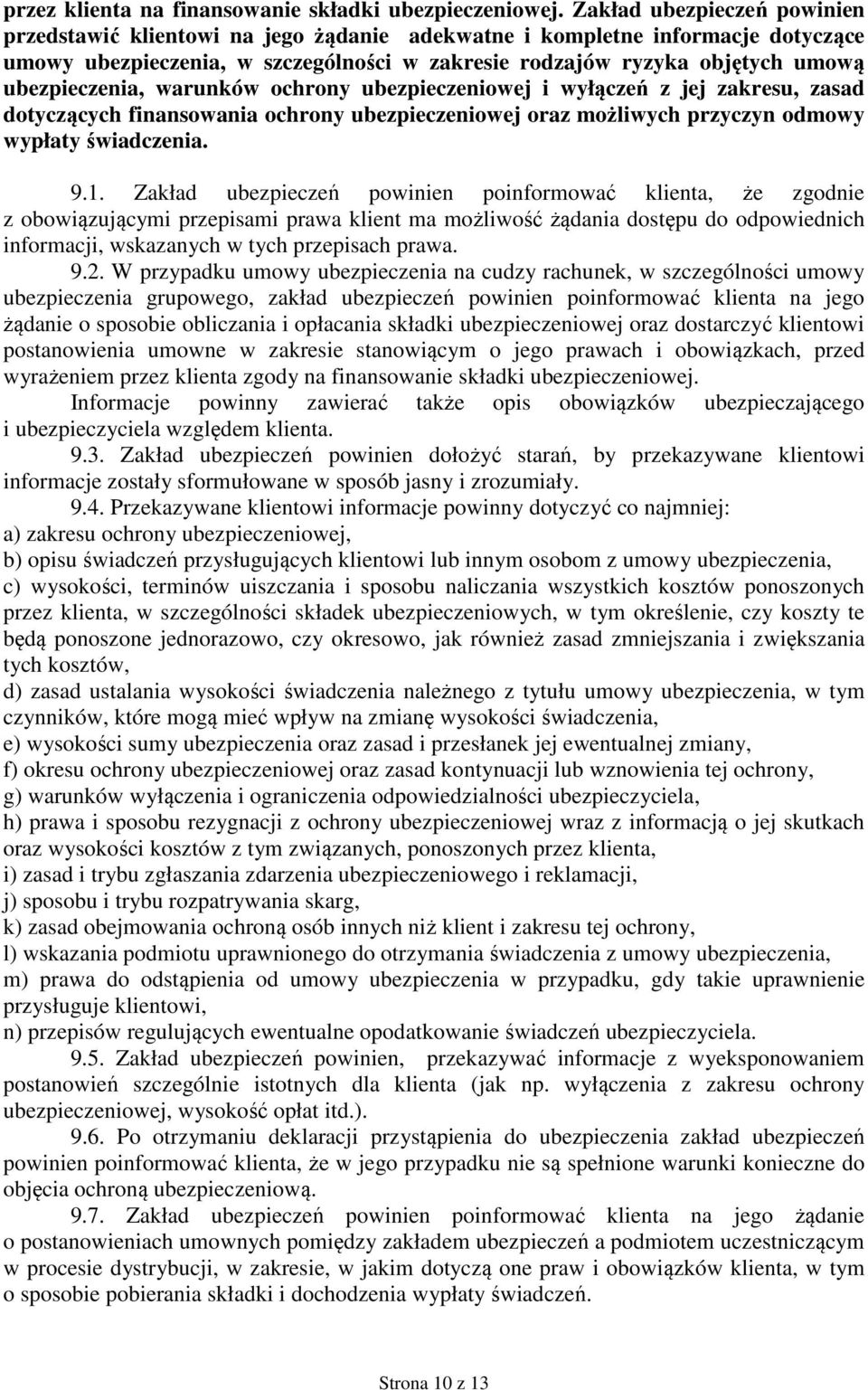 przez klienta na finansowanie składki ubezpieczeniowej. Zakład ubezpieczeń powinien przedstawić klientowi na jego żądanie adekwatne i kompletne informacje dotyczące umowy ubezpieczenia, w szczególności w zakresie rodzajów ryzyka objętych umową ubezpieczenia, warunków ochrony ubezpieczeniowej i wyłączeń z jej zakresu, zasad dotyczących finansowania ochrony ubezpieczeniowej oraz możliwych przyczyn odmowy wypłaty świadczenia.

9.1. Zakład ubezpieczeń powinien poinformować klienta, że zgodnie z obowiązującymi przepisami prawa klient ma możliwość żądania dostępu do odpowiednich informacji, wskazanych w tych przepisach prawa.

9.2. W przypadku umowy ubezpieczenia na cudzy rachunek, w szczególności umowy ubezpieczenia grupowego, zakład ubezpieczeń powinien poinformować klienta na jego żądanie o sposobie obliczania i opłacania składki ubezpieczeniowej oraz dostarczyć klientowi postanowienia umowne w zakresie stanowiącym o jego prawach i obowiązkach, przed wyrażeniem przez klienta zgody na finansowanie składki ubezpieczeniowej.

Informacje powinny zawierać także opis obowiązków ubezpieczającego i ubezpieczyciela względem klienta.

9.3. Zakład ubezpieczeń powinien dołożyć starań, by przekazywane klientowi informacje zostały sformułowane w sposób jasny i zrozumiały.

9.4. Przekazywane klientowi informacje powinny dotyczyć co najmniej:
a) zakresu ochrony ubezpieczeniowej,
b) opisu świadczeń przysługujących klientowi lub innym osobom z umowy ubezpieczenia,
c) wysokości, terminów uiszczania i sposobu naliczania wszystkich kosztów ponoszonych przez klienta, w szczególności składek ubezpieczeniowych, w tym określenie, czy koszty te będą ponoszone jednorazowo, czy okresowo, jak również zasad zmniejszania i zwiększania tych kosztów,
d) zasad ustalania wysokości świadczenia należnego z tytułu umowy ubezpieczenia, w tym czynników, które mogą mieć wpływ na zmianę wysokości świadczenia,
e) wysokości sumy ubezpieczenia oraz zasad i przesłanek jej ewentualnej zmiany,
f) okresu ochrony ubezpieczeniowej oraz zasad kontynuacji lub wznowienia tej ochrony,
g) warunków wyłączenia i ograniczenia odpowiedzialności ubezpieczyciela,
h) prawa i sposobu rezygnacji z ochrony ubezpieczeniowej wraz z informacją o jej skutkach oraz wysokości kosztów z tym związanych, ponoszonych przez klienta,
i) zasad i trybu zgłaszania zdarzenia ubezpieczeniowego i reklamacji,
j) sposobu i trybu rozpatrywania skarg,
k) zasad obejmowania ochroną osób innych niż klient i zakresu tej ochrony,
l) wskazania podmiotu uprawnionego do otrzymania świadczenia z umowy ubezpieczenia,
m) prawa do odstąpienia od umowy ubezpieczenia w przypadku, gdy takie uprawnienie przysługuje klientowi,
n) przepisów regulujących ewentualne opodatkowanie świadczeń ubezpieczyciela.

9.5. Zakład ubezpieczeń powinien, przekazywać informacje z wyeksponowaniem postanowień szczególnie istotnych dla klienta (jak np. wyłączenia z zakresu ochrony ubezpieczeniowej, wysokość opłat itd.).

9.6. Po otrzymaniu deklaracji przystąpienia do ubezpieczenia zakład ubezpieczeń powinien poinformować klienta, że w jego przypadku nie są spełnione warunki konieczne do objęcia ochroną ubezpieczeniową.

9.7. Zakład ubezpieczeń powinien poinformować klienta na jego żądanie o postanowieniach umownych pomiędzy zakładem ubezpieczeń a podmiotem uczestniczącym w procesie dystrybucji, w zakresie, w jakim dotyczą one praw i obowiązków klienta, w tym o sposobie pobierania składki i dochodzenia wypłaty świadczeń.

Strona 10 z 13